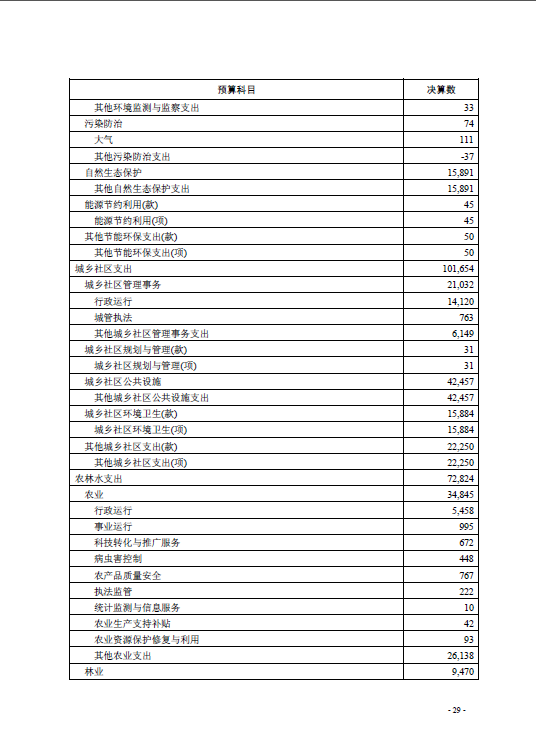 | 预算科目 | 决算数 |
|---|---|
| 其他环境监测与监察支出 | 33 |
| 污染防治 | 74 |
| 大气 | 111 |
| 其他污染防治支出 | -37 |
| 自然生态保护 | 15,891 |
| 其他自然生态保护支出 | 15,891 |
| 能源节约利用(款) | 45 |
| 能源节约利用(项) | 45 |
| 其他节能环保支出(款) | 50 |
| 其他节能环保支出(项) | 50 |
| 城乡社区支出 | 101,654 |
| 城乡社区管理事务 | 21,032 |
| 行政运行 | 14,120 |
| 城管执法 | 763 |
| 其他城乡社区管理事务支出 | 6,149 |
| 城乡社区规划与管理(款) | 31 |
| 城乡社区规划与管理(项) | 31 |
| 城乡社区公共设施 | 42,457 |
| 其他城乡社区公共设施支出 | 42,457 |
| 城乡社区环境卫生(款) | 15,884 |
| 城乡社区环境卫生(项) | 15,884 |
| 其他城乡社区支出(款) | 22,250 |
| 其他城乡社区支出(项) | 22,250 |
| 农林水支出 | 72,824 |
| 农业 | 34,845 |
| 行政运行 | 5,458 |
| 事业运行 | 995 |
| 科技转化与推广服务 | 672 |
| 病虫害控制 | 448 |
| 农产品质量安全 | 767 |
| 执法监管 | 222 |
| 统计监测与信息服务 | 10 |
| 农业生产支持补贴 | 42 |
| 农业资源保护修复与利用 | 93 |
| 其他农业支出 | 26,138 |
| 林业 | 9,470 |

- 29 -